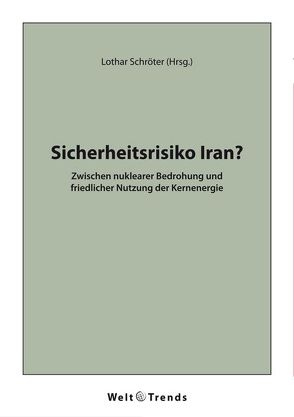 Lothar Schröter (Hrsg.)

Sicherheitsrisiko Iran?

Zwischen nuklearer Bedrohung und friedlicher Nutzung der Kernenergie

Welt Trends